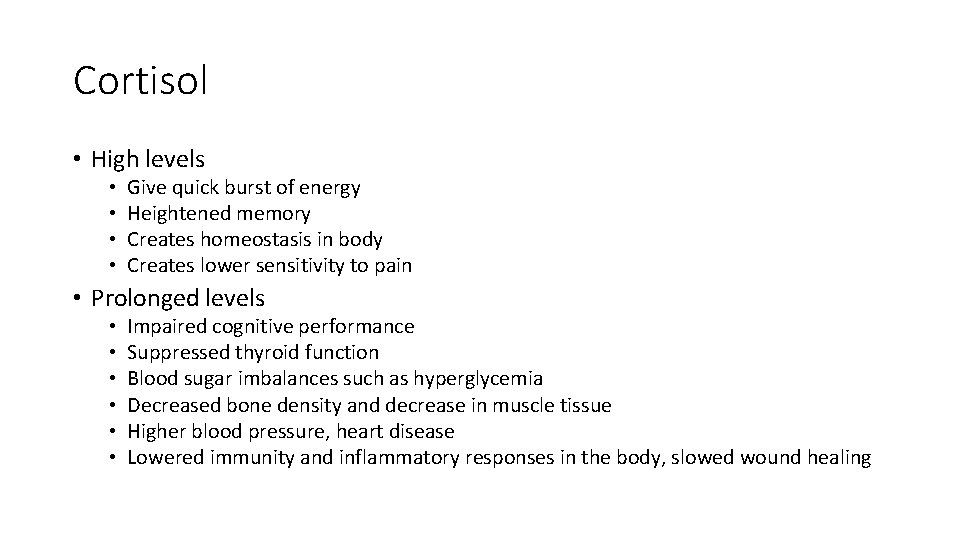 Cortisol

• High levels
  • Give quick burst of energy
  • Heightened memory
  • Creates homeostasis in body
  • Creates lower sensitivity to pain
• Prolonged levels
  • Impaired cognitive performance
  • Suppressed thyroid function
  • Blood sugar imbalances such as hyperglycemia
  • Decreased bone density and decrease in muscle tissue
  • Higher blood pressure, heart disease
  • Lowered immunity and inflammatory responses in the body, slowed wound healing